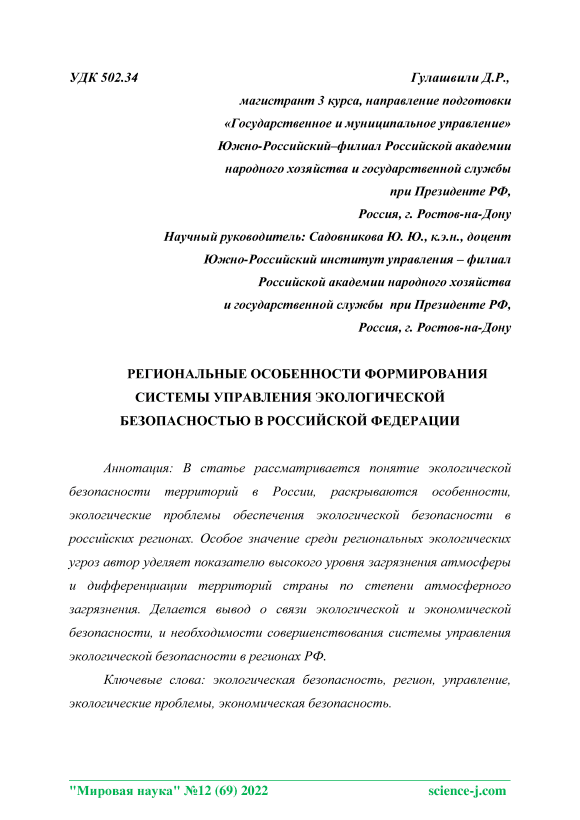 УДК 502.34

Гулашвили Д.Р.,
магистрант 3 курса, направление подготовки
«Государственное и муниципальное управление»
Южно-Российский–филиал Российской академии
народного хозяйства и государственной службы
при Президенте РФ,
Россия, г. Ростов-на-Дону
Научный руководитель: Садовникова Ю. Ю., к.э.н., доцент
Южно-Российский институт управления – филиал
Российской академии народного хозяйства
и государственной службы при Президенте РФ,
Россия, г. Ростов-на-Дону

РЕГИОНАЛЬНЫЕ ОСОБЕННОСТИ ФОРМИРОВАНИЯ СИСТЕМЫ УПРАВЛЕНИЯ ЭКОЛОГИЧЕСКОЙ БЕЗОПАСНОСТЬЮ В РОССИЙСКОЙ ФЕДЕРАЦИИ

Аннотация: В статье рассматривается понятие экологической безопасности территорий в России, раскрываются особенности, экологические проблемы обеспечения экологической безопасности в российских регионах. Особое значение среди региональных экологических угроз автор уделяет показателю высокого уровня загрязнения атмосферы и дифференциации территорий страны по степени атмосферного загрязнения. Делается вывод о связи экологической и экономической безопасности, и необходимости совершенствования системы управления экологической безопасности в регионах РФ.

Ключевые слова: экологическая безопасность, регион, управление, экологические проблемы, экономическая безопасность.

"Мировая наука" №12 (69) 2022 science-j.com